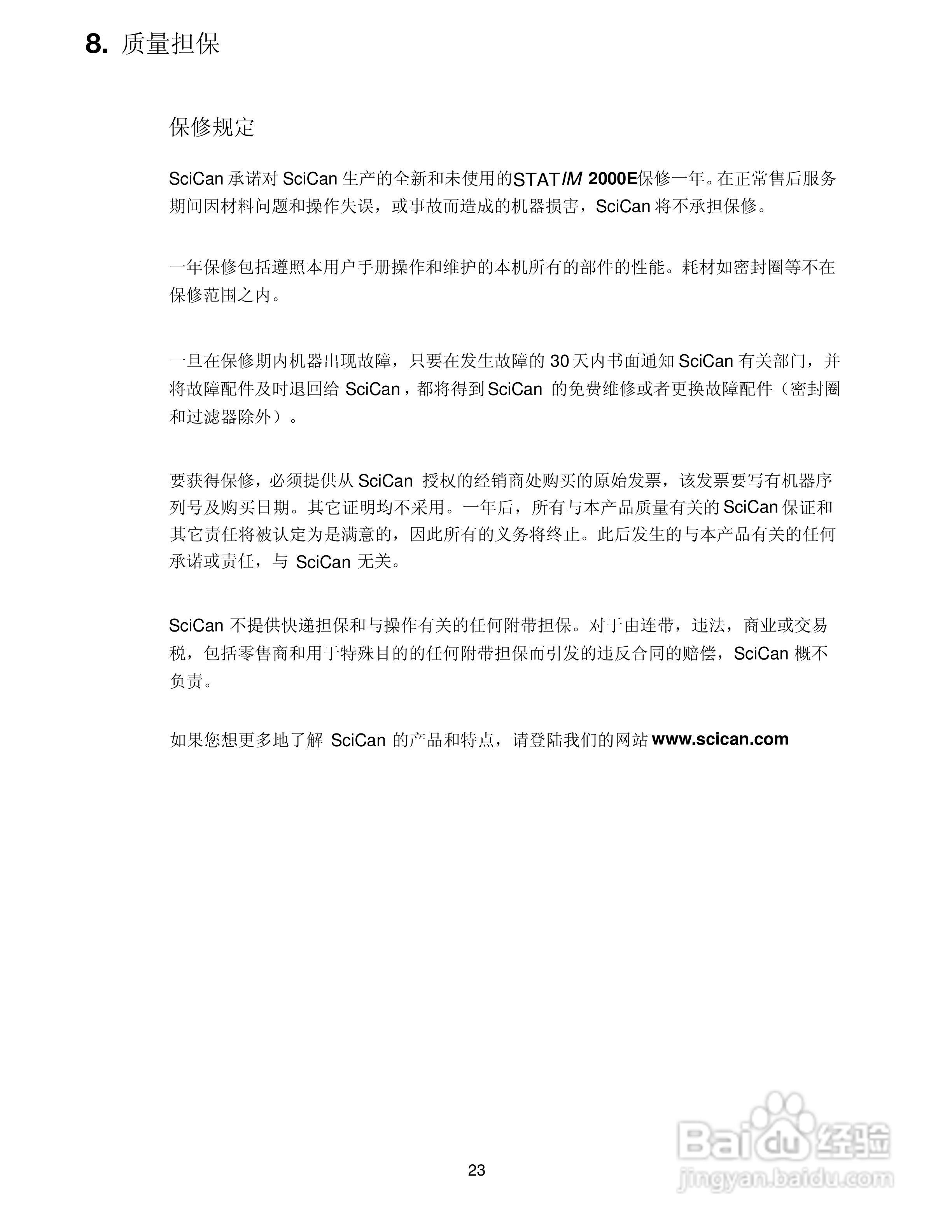 8. 质量担保

保修规定

SciCan 承诺对 SciCan 生产的全新和未使用的STATIM 2000E保修一年。在正常售后服务期间因材料问题和操作失误，或事故而造成的机器损害，SciCan 将不承担保修。

一年保修包括遵照本用户手册操作和维护的本机所有的部件的性能。耗材如密封圈等不在保修范围之内。

一旦在保修期内机器出现故障，只要在发生故障的 30 天内书面通知 SciCan 有关部门，并将故障配件及时退回给 SciCan，都将得到 SciCan 的免费维修或者更换故障配件（密封圈和过滤器除外）。

要获得保修，必须提供从 SciCan 授权的经销商处购买的原始发票，该发票要写有机器序列号及购买日期。其它证明均不采用。一年后，所有与本产品质量有关的 SciCan 保证和其它责任将被认定为是满意的，因此所有的义务将终止。此后发生的与本产品有关的任何承诺或责任，与 SciCan 无关。

SciCan 不提供快递担保和与操作有关的任何附带担保。对于由连带，违法，商业或交易税，包括零售商和用于特殊目的的任何附带担保而引发的违反合同的赔偿，SciCan 概不负责。

如果您想更多地了解 SciCan 的产品和特点，请登陆我们的网站 www.scican.com

23

Baidu 经验
jingyan.baidu.com